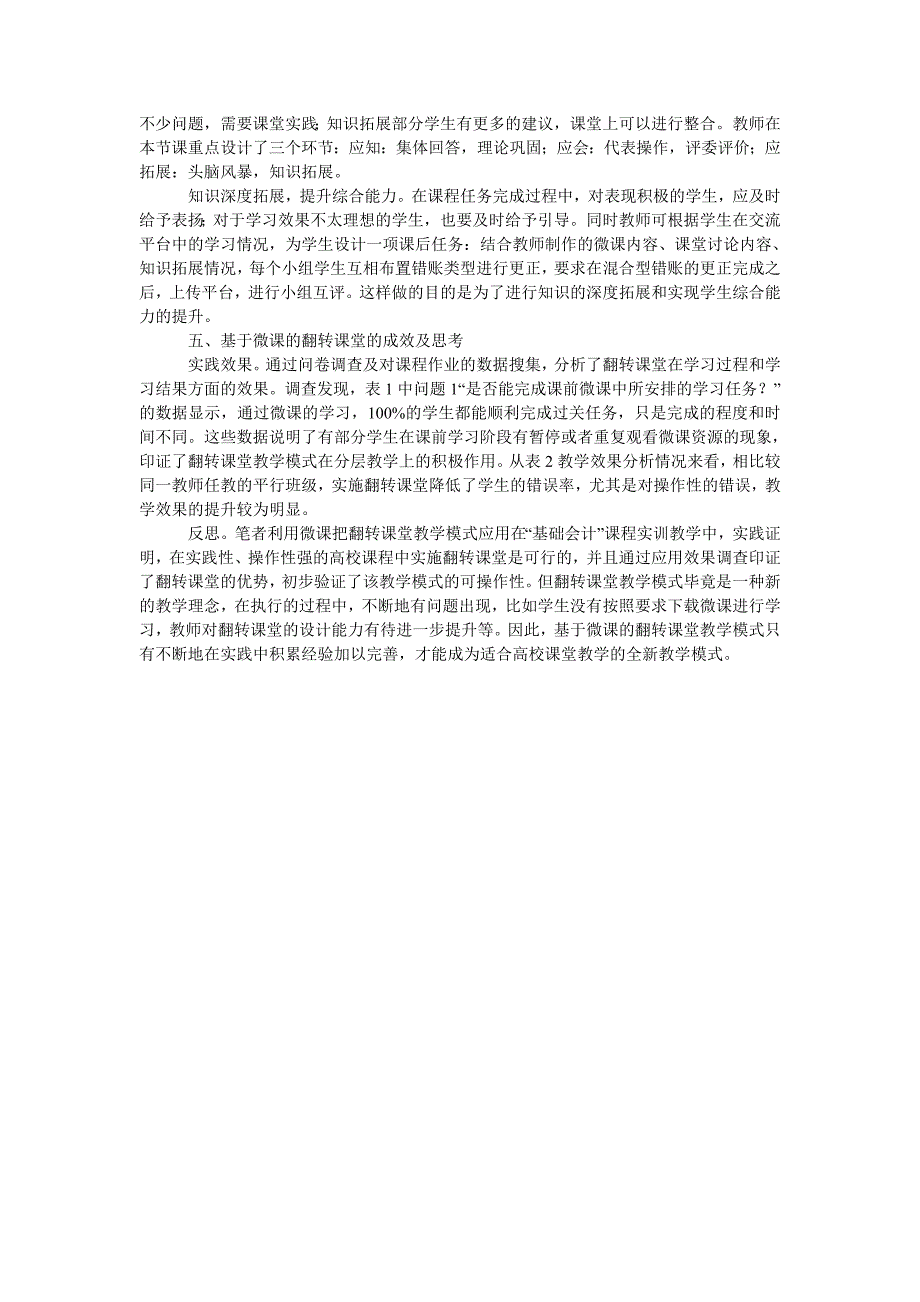 不少问题，需要课堂实践;知识拓展部分学生有更多的建议，课堂上可以进行整合。教师在本节课重点设计了三个环节：应知：集体回答，理论巩固；应会：代表操作，评委评价；应拓展：头脑风暴，知识拓展。

知识深度拓展，提升综合能力。在课程任务完成过程中，对表现积极的学生，应及时给予表扬;对于学习效果不太理想的学生，也要及时给予引导。同时教师可根据学生在交流平台中的学习情况，为学生设计一项课后任务：结合教师制作的微课内容、课堂讨论内容、知识拓展情况，每个小组学生互相布置错账类型进行更正，要求在混合型错账的更正完成之后，上传平台，进行小组互评。这样做的目的是为了进行知识的深度拓展和实现学生综合能力的提升。

五、基于微课的翻转课堂的成效及思考

实践效果。通过问卷调查及对课程作业的数据搜集，分析了翻转课堂在学习过程和学习结果方面的效果。调查发现，表 1 中问题 1“是否能完成课前微课中所安排的学习任务？”的数据显示，通过微课的学习，100%的学生都能顺利完成过关任务，只是完成的程度和时间不同。这些数据说明了有部分学生在课前学习阶段有暂停或者重复观看微课资源的现象，印证了翻转课堂教学模式在分层教学上的积极作用。从表 2 教学效果分析情况来看，相比较同一教师任教的平行班级，实施翻转课堂降低了学生的错误率，尤其是对操作性的错误，教学效果的提升较为明显。

反思。笔者利用微课把翻转课堂教学模式应用在“基础会计”课程实训教学中，实践证明，在实践性、操作性强的高校课程中实施翻转课堂是可行的，并且通过应用效果调查印证了翻转课堂的优势，初步验证了该教学模式的可操作性。但翻转课堂教学模式毕竟是一种新的教学理念，在执行的过程中，不断地有问题出现，比如学生没有按照要求下载微课进行学习，教师对翻转课堂的设计能力有待进一步提升等。因此，基于微课的翻转课堂教学模式只有不断地在实践中积累经验加以完善，才能成为适合高校课堂教学的全新教学模式。